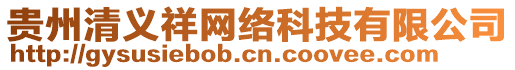 贵州清义祥网络科技有限公司
http://gysusiebob.cn.coovee.com